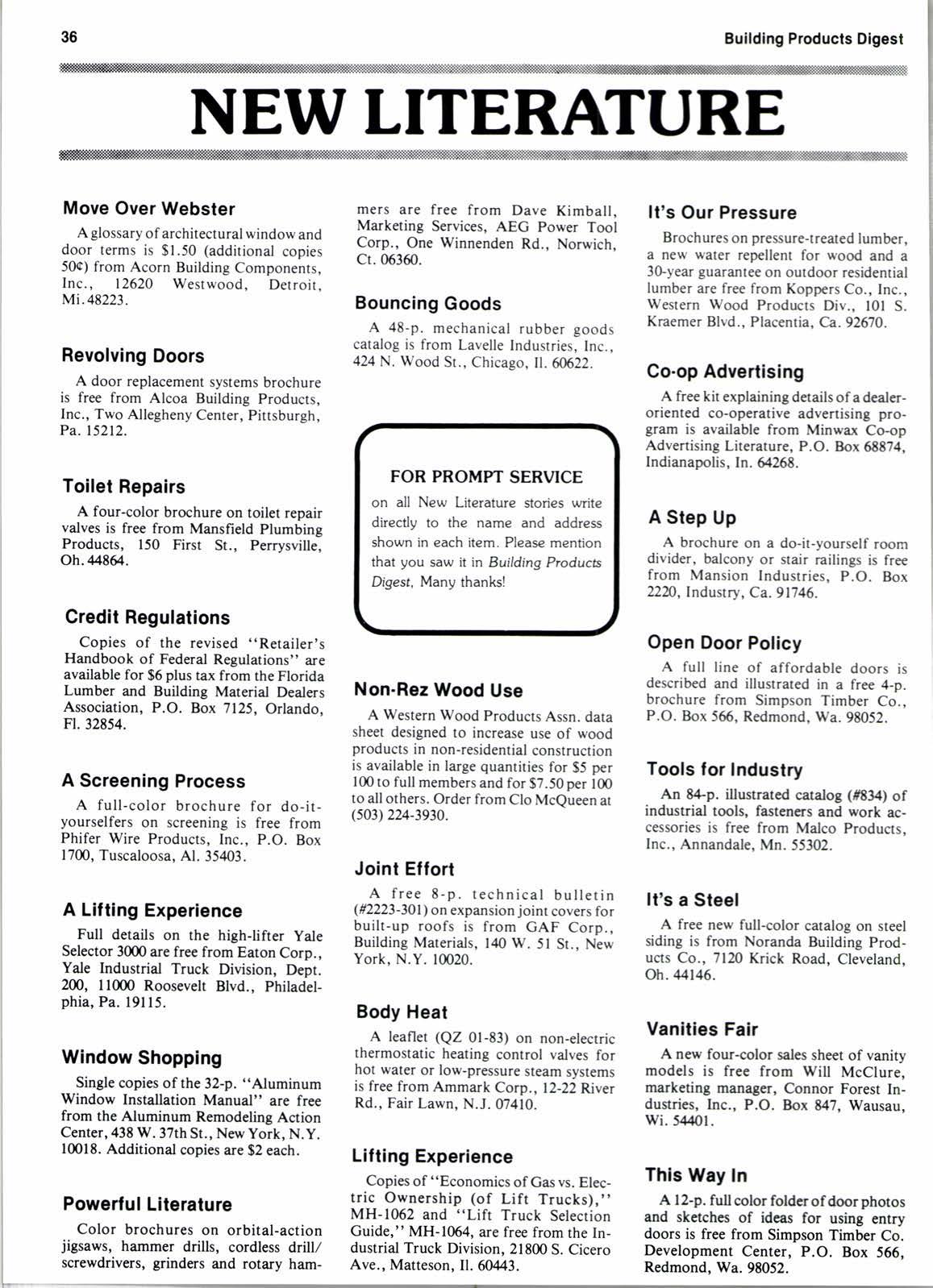 36 Building Products Digest

NEW LITERATURE

Move Over Webster

A glossary of architectural window and door terms is $1.50 (additional copies 50¢) from Acorn Building Components, Inc., 12620 Westwood, Detroit, Mi. 48223.

Revolving Doors

A door replacement systems brochure is free from Alcoa Building Products, Inc., Two Allegheny Center, Pittsburgh, Pa. 15212.

Toilet Repairs

A four-color brochure on toilet repair valves is free from Mansfield Plumbing Products, 150 First St., Perrysville, Oh. 44864.

Credit Regulations

Copies of the revised "Retailer's Handbook of Federal Regulations" are available for $6 plus tax from the Florida Lumber and Building Material Dealers Association, P.O. Box 7125, Orlando, Fl. 32854.

A Screening Process

A full-color brochure for do-it-yourselfers on screening is free from Phifer Wire Products, Inc., P.O. Box 1700, Tuscaloosa, Al. 35403.

A Lifting Experience

Full details on the high-lifter Yale Selector 3000 are free from Eaton Corp., Yale Industrial Truck Division, Dept. 200, 11000 Roosevelt Blvd., Philadelphia, Pa. 19115.

Window Shopping

Single copies of the 32-p. "Aluminum Window Installation Manual" are free from the Aluminum Remodeling Action Center, 438 W. 37th St., New York, N.Y. 10018. Additional copies are $2 each.

Powerful Literature

Color brochures on orbital-action jigsaws, hammer drills, cordless drill/screwdrivers, grinders and rotary hammers are free from Dave Kimball, Marketing Services, AEG Power Tool Corp., One Winnenden Rd., Norwich, Ct. 06360.

Bouncing Goods

A 48-p. mechanical rubber goods catalog is from Lavelle Industries, Inc., 424 N. Wood St., Chicago, Il. 60622.

FOR PROMPT SERVICE

on all New Literature stories write directly to the name and address shown in each item. Please mention that you saw it in Building Products Digest, Many thanks!

Non-Rez Wood Use

A Western Wood Products Assn. data sheet designed to increase use of wood products in non-residential construction is available in large quantities for $5 per 100 to full members and for $7.50 per 100 to all others. Order from Clo McQueen at (503) 224-3930.

Joint Effort

A free 8-p. technical bulletin (#2223-301) on expansion joint covers for built-up roofs is from GAF Corp., Building Materials, 140 W. 51 St., New York, N.Y. 10020.

Body Heat

A leaflet (QZ 01-83) on non-electric thermostatic heating control valves for hot water or low-pressure steam systems is free from Ammark Corp., 12-22 River Rd., Fair Lawn, N.J. 07410.

Lifting Experience

Copies of "Economics of Gas vs. Electric Ownership (of Lift Trucks)," MH-1062 and "Lift Truck Selection Guide," MH-1064, are free from the Industrial Truck Division, 21800 S. Cicero Ave., Matteson, Il. 60443.

It's Our Pressure

Brochures on pressure-treated lumber, a new water repellent for wood and a 30-year guarantee on outdoor residential lumber are free from Koppers Co., Inc., Western Wood Products Div., 101 S. Kraemer Blvd., Placentia, Ca. 92670.

Co-op Advertising

A free kit explaining details of a dealer-oriented co-operative advertising program is available from Minwax Co-op Advertising Literature, P.O. Box 68874, Indianapolis, In. 64268.

A Step Up

A brochure on a do-it-yourself room divider, balcony or stair railings is free from Mansion Industries, P.O. Box 2220, Industry, Ca. 91746.

Open Door Policy

A full line of affordable doors is described and illustrated in a free 4-p. brochure from Simpson Timber Co., P.O. Box 566, Redmond, Wa. 98052.

Tools for Industry

An 84-p. illustrated catalog (#834) of industrial tools, fasteners and work accessories is free from Malco Products, Inc., Annandale, Mn. 55302.

It's a Steel

A free new full-color catalog on steel siding is from Noranda Building Products Co., 7120 Krick Road, Cleveland, Oh. 44146.

Vanities Fair

A new four-color sales sheet of vanity models is free from Will McClure, marketing manager, Connor Forest Industries, Inc., P.O. Box 847, Wausau, Wi. 54401.

This Way In

A 12-p. full color folder of door photos and sketches of ideas for using entry doors is free from Simpson Timber Co. Development Center, P.O. Box 566, Redmond, Wa. 98052.